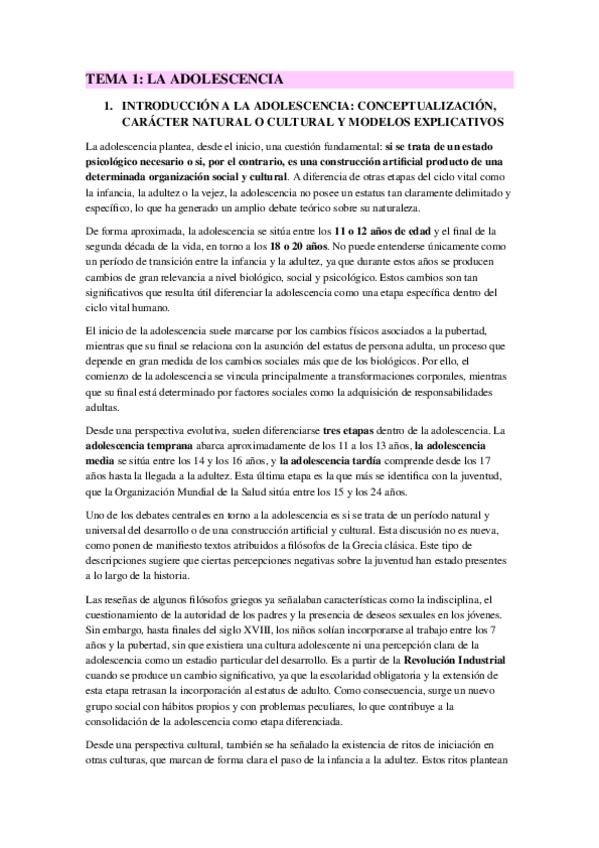 TEMA 1: LA ADOLESCENCIA

1. INTRODUCCIÓN A LA ADOLESCENCIA: CONCEPTUALIZACIÓN, CARÁCTER NATURAL O CULTURAL Y MODELOS EXPLICATIVOS

La adolescencia plantea, desde el inicio, una cuestión fundamental: si se trata de un estado psicológico necesario o si, por el contrario, es una construcción artificial producto de una determinada organización social y cultural. A diferencia de otras etapas del ciclo vital como la infancia, la adultez o la vejez, la adolescencia no posee un estatus tan claramente delimitado y específico, lo que ha generado un amplio debate teórico sobre su naturaleza.

De forma aproximada, la adolescencia se sitúa entre los 11 o 12 años de edad y el final de la segunda década de la vida, en torno a los 18 o 20 años. No puede entenderse únicamente como un período de transición entre la infancia y la adultez, ya que durante estos años se producen cambios de gran relevancia a nivel biológico, social y psicológico. Estos cambios son tan significativos que resulta útil diferenciar la adolescencia como una etapa específica dentro del ciclo vital humano.

El inicio de la adolescencia suele marcarse por los cambios físicos asociados a la pubertad, mientras que su final se relaciona con la asunción del estatus de persona adulta, un proceso que depende en gran medida de los cambios sociales más que de los biológicos. Por ello, el comienzo de la adolescencia se vincula principalmente a transformaciones corporales, mientras que su final está determinado por factores sociales como la adquisición de responsabilidades adultas.

Desde una perspectiva evolutiva, suelen diferenciarse tres etapas dentro de la adolescencia. La adolescencia temprana abarca aproximadamente de los 11 a los 13 años, la adolescencia media se sitúa entre los 14 y los 16 años, y la adolescencia tardía comprende desde los 17 años hasta la llegada a la adultez. Esta última etapa es la que más se identifica con la juventud, que la Organización Mundial de la Salud sitúa entre los 15 y los 24 años.

Uno de los debates centrales en torno a la adolescencia es si se trata de un período natural y universal del desarrollo o de una construcción artificial y cultural. Esta discusión no es nueva, como ponen de manifiesto textos atribuidos a filósofos de la Grecia clásica. Este tipo de descripciones sugiere que ciertas percepciones negativas sobre la juventud han estado presentes a lo largo de la historia.

Las reseñas de algunos filósofos griegos ya señalaban características como la indisciplina, el cuestionamiento de la autoridad de los padres y la presencia de deseos sexuales en los jóvenes. Sin embargo, hasta finales del siglo XVIII, los niños solían incorporarse al trabajo entre los 7 años y la pubertad, sin que existiera una cultura adolescente ni una percepción clara de la adolescencia como un estadio particular del desarrollo. Es a partir de la Revolución Industrial cuando se produce un cambio significativo, ya que la escolaridad obligatoria y la extensión de esta etapa retrasan la incorporación al estatus de adulto. Como consecuencia, surge un nuevo grupo social con hábitos propios y con problemas peculiares, lo que contribuye a la consolidación de la adolescencia como etapa diferenciada.

Desde una perspectiva cultural, también se ha señalado la existencia de ritos de iniciación en otras culturas, que marcan de forma clara el paso de la infancia a la adultez. Estos ritos plantean